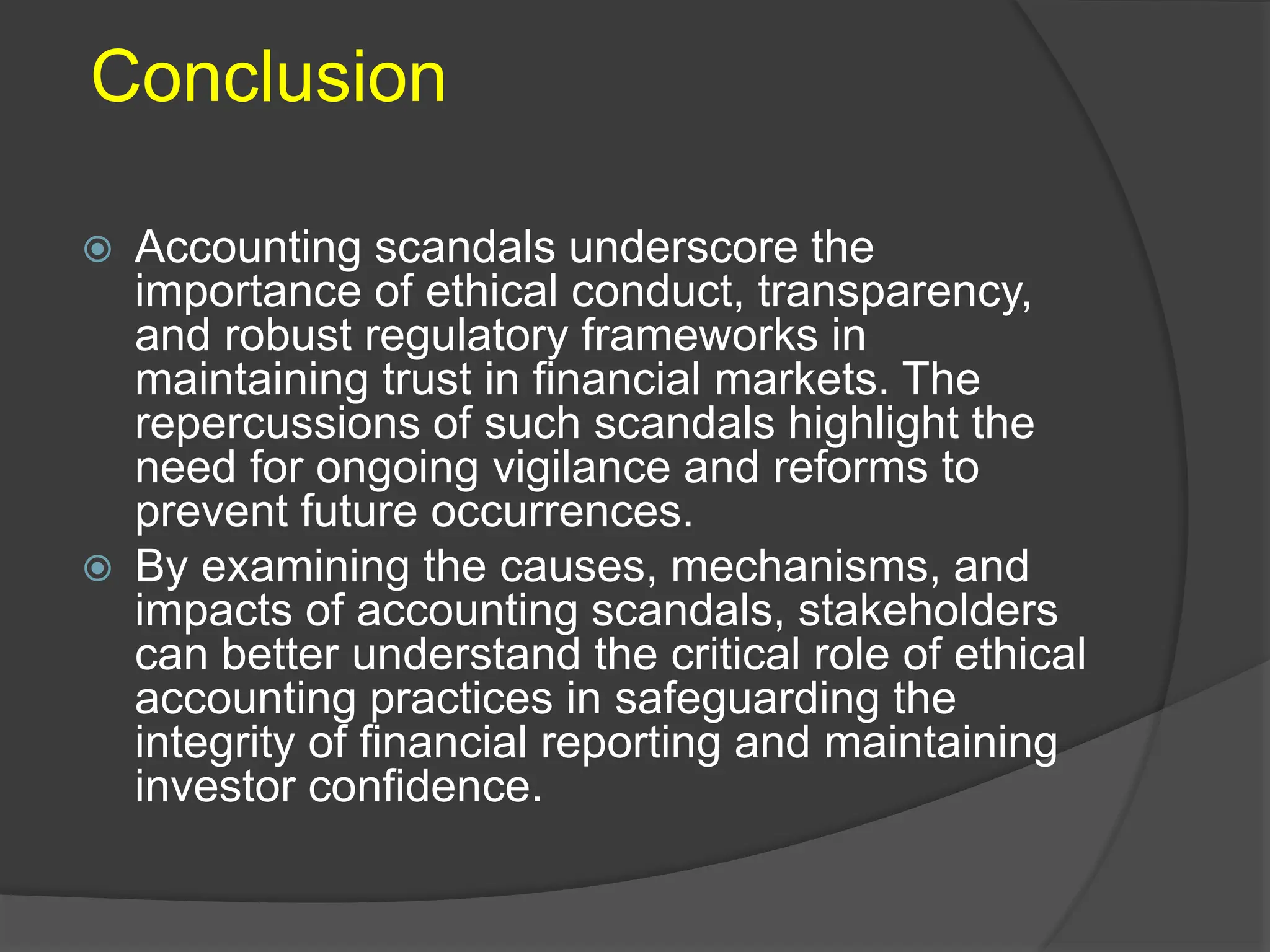 Conclusion

Accounting scandals underscore the importance of ethical conduct, transparency, and robust regulatory frameworks in maintaining trust in financial markets. The repercussions of such scandals highlight the need for ongoing vigilance and reforms to prevent future occurrences.

By examining the causes, mechanisms, and impacts of accounting scandals, stakeholders can better understand the critical role of ethical accounting practices in safeguarding the integrity of financial reporting and maintaining investor confidence.